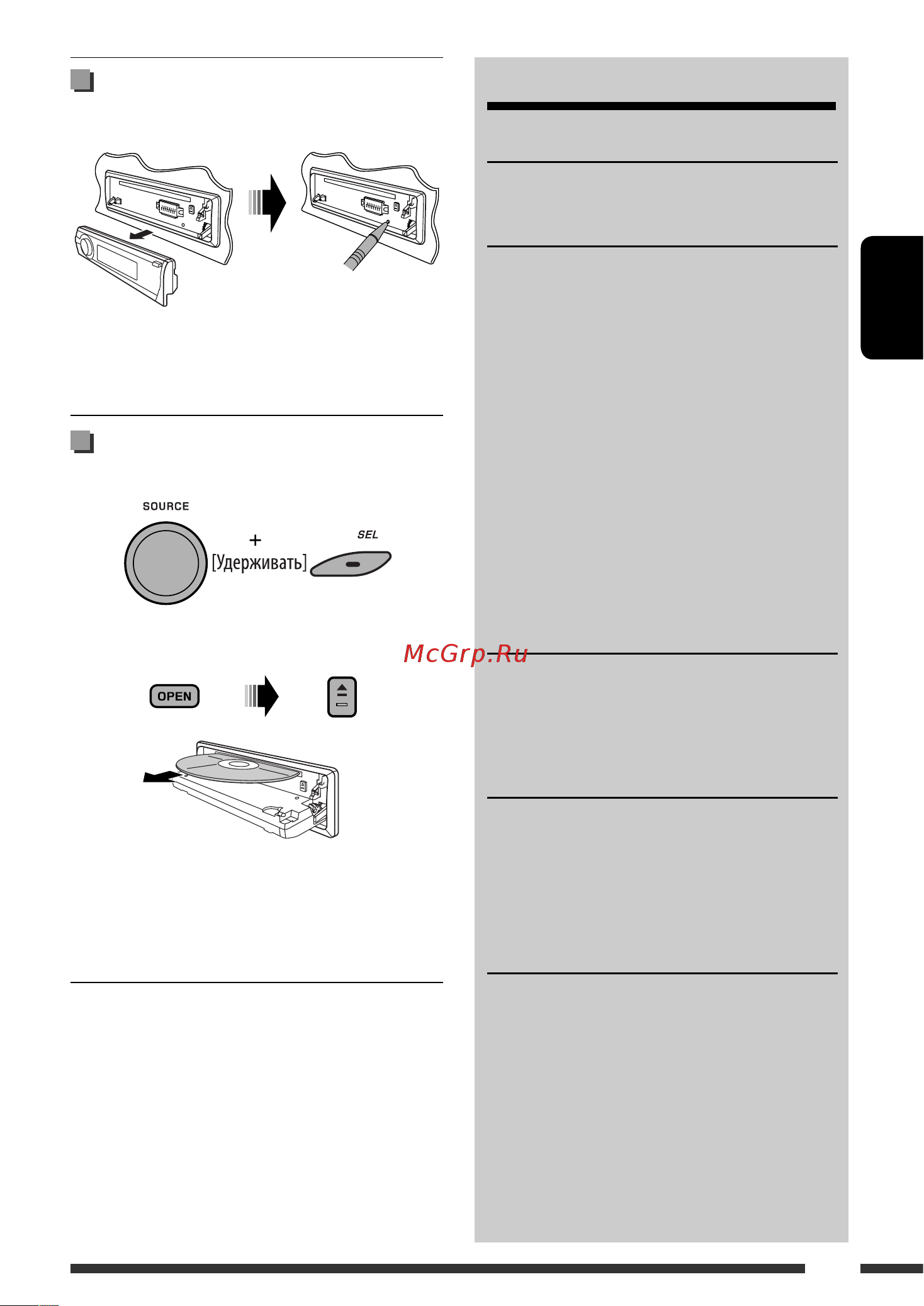 SOURCE

+

[Удерживать]

SEL

McGrp.Ru

OPEN